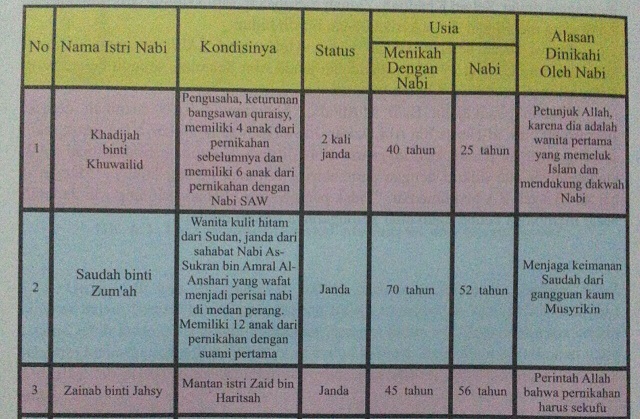 | No | Nama Istri Nabi | Kondisinya | Status | Usia: Menikah Dengan Nabi | Usia: Nabi | Alasan Dinikahi Oleh Nabi |
|---|---|---|---|---|---|---|
| 1 | Khadijah binti Khuwailid | Pengusaha, keturunan bangsawan quraisy, memiliki 4 anak dari pernikahan sebelumnya dan memiliki 6 anak dari pernikahan dengan Nabi SAW | 2 kali janda | 40 tahun | 25 tahun | Petunjuk Allah, karena dia adalah wanita pertama yang memeluk Islam dan mendukung dakwah Nabi |
| 2 | Saudah binti Zum'ah | Wanita kulit hitam dari Sudan, janda dari sahabat Nabi As-Sukran bin Amral Al-Anshari yang wafat menjadi perisai nabi di medan perang. Memiliki 12 anak dari pernikahan dengan suami pertama | Janda | 70 tahun | 52 tahun | Menjaga keimanan Saudah dari gangguan kaum Musyrikin |
| 3 | Zainab binti Jahsy | Mantan istri Zaid bin Haritsah | Janda | 45 tahun | 56 tahun | Perintah Allah bahwa pernikahan harus sekufu |